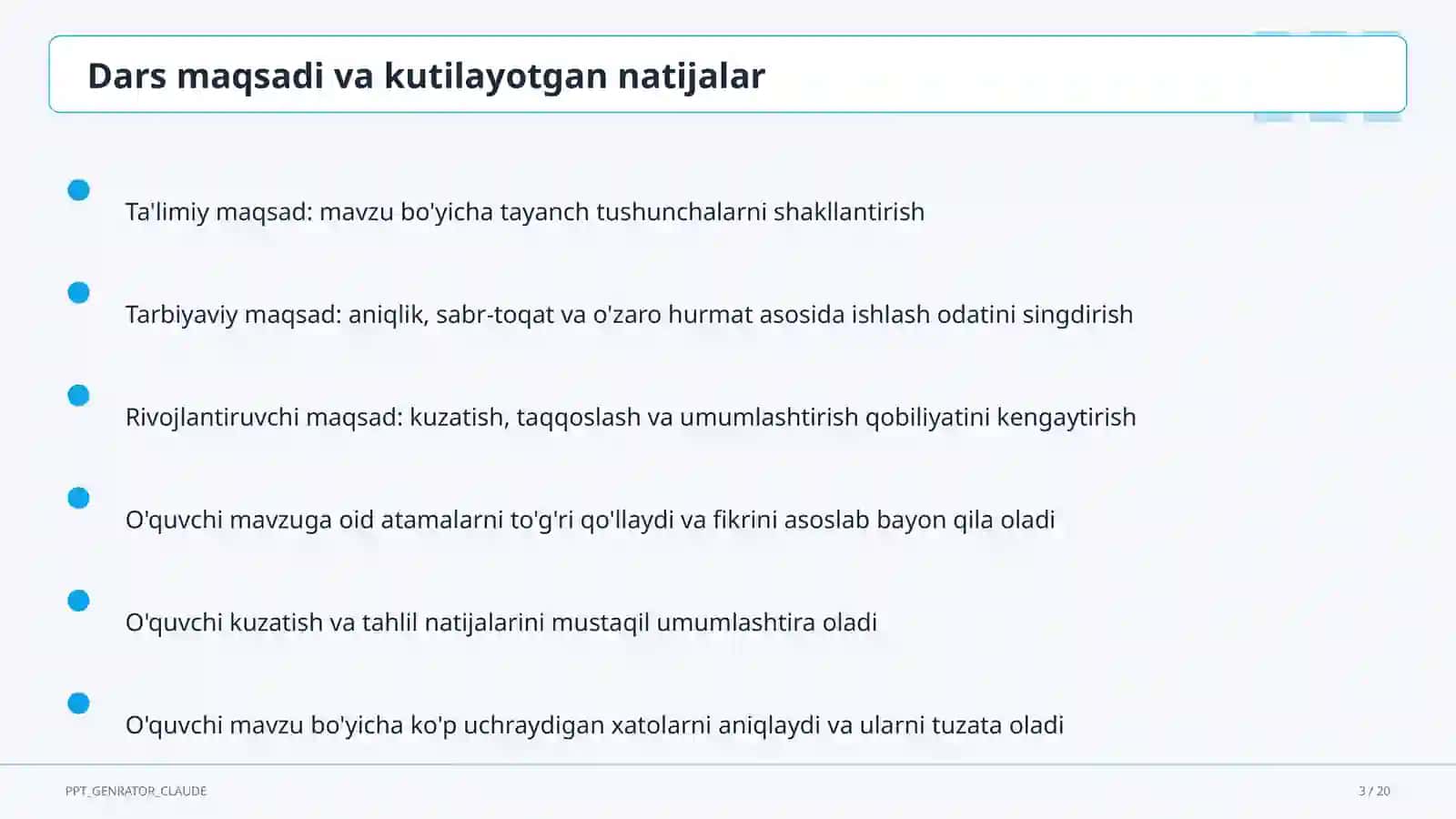 Dars maqsadi va kutilayotgan natijalar

Ta'limiy maqsad: mavzu bo'yicha tayanch tushunchalarni shakllantirish

Tarbiyaviy maqsad: aniqlik, sabr-toqat va o'zaro hurmat asosida ishlash odatini singdirish

Rivojlantiruvchi maqsad: kuzatish, taqqoslash va umumlashtirish qobiliyatini kengaytirish

O'quvchi mavzuga oid atamalarni to'g'ri qo'llaydi va fikrini asoslab bayon qila oladi

O'quvchi kuzatish va tahlil natijalarini mustaqil umumlashtira oladi

O'quvchi mavzu bo'yicha ko'p uchraydigan xatolarni aniqlaydi va ularni tuzata oladi

PPT_GENRATOR_CLAUDE

3 / 20